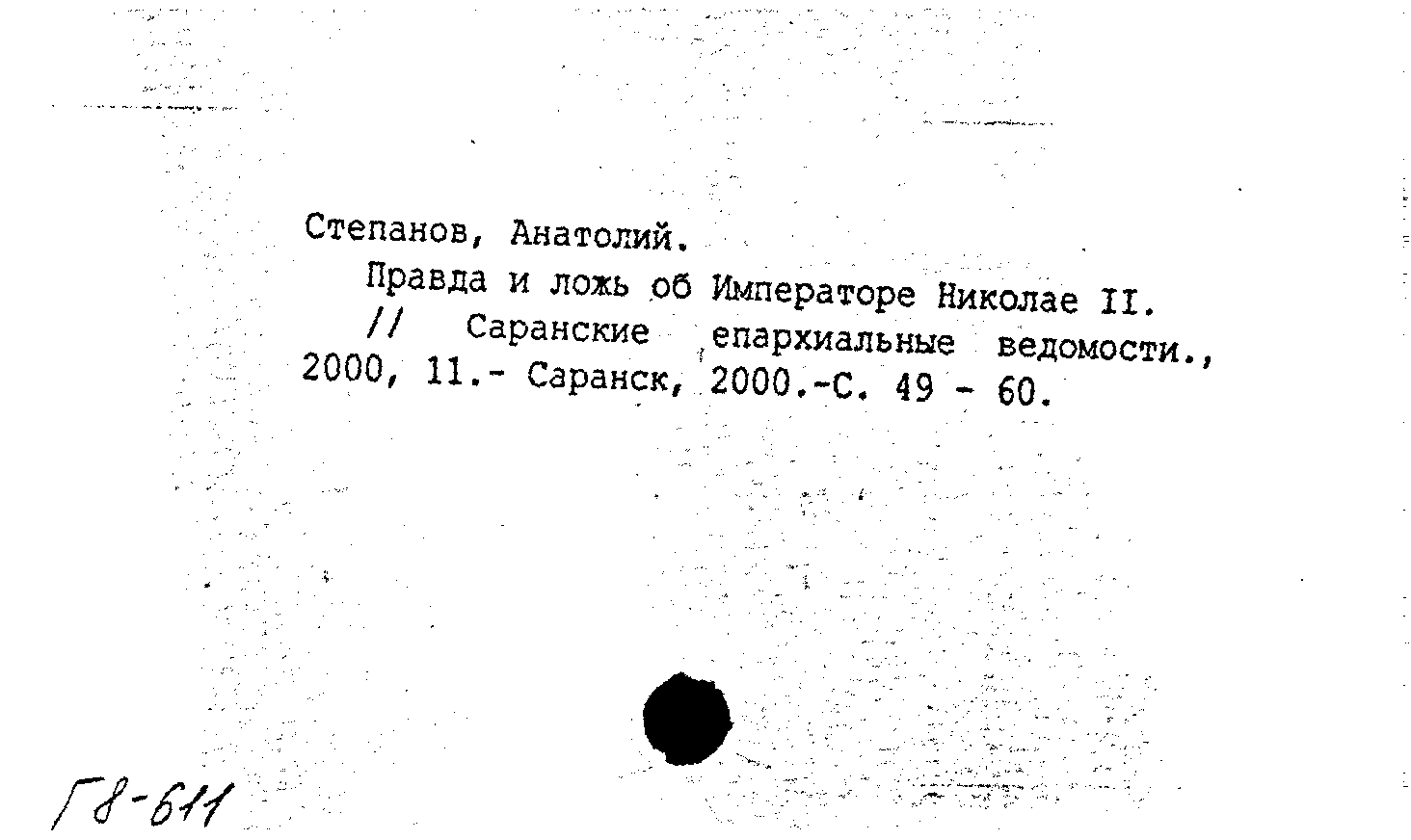 Степанов, Анатолий.
Правда и ложь об Императоре Николае II. // Саранские епархиальные ведомости., 2000, 11.- Саранск, 2000.-С. 49 - 60.

Г8-611